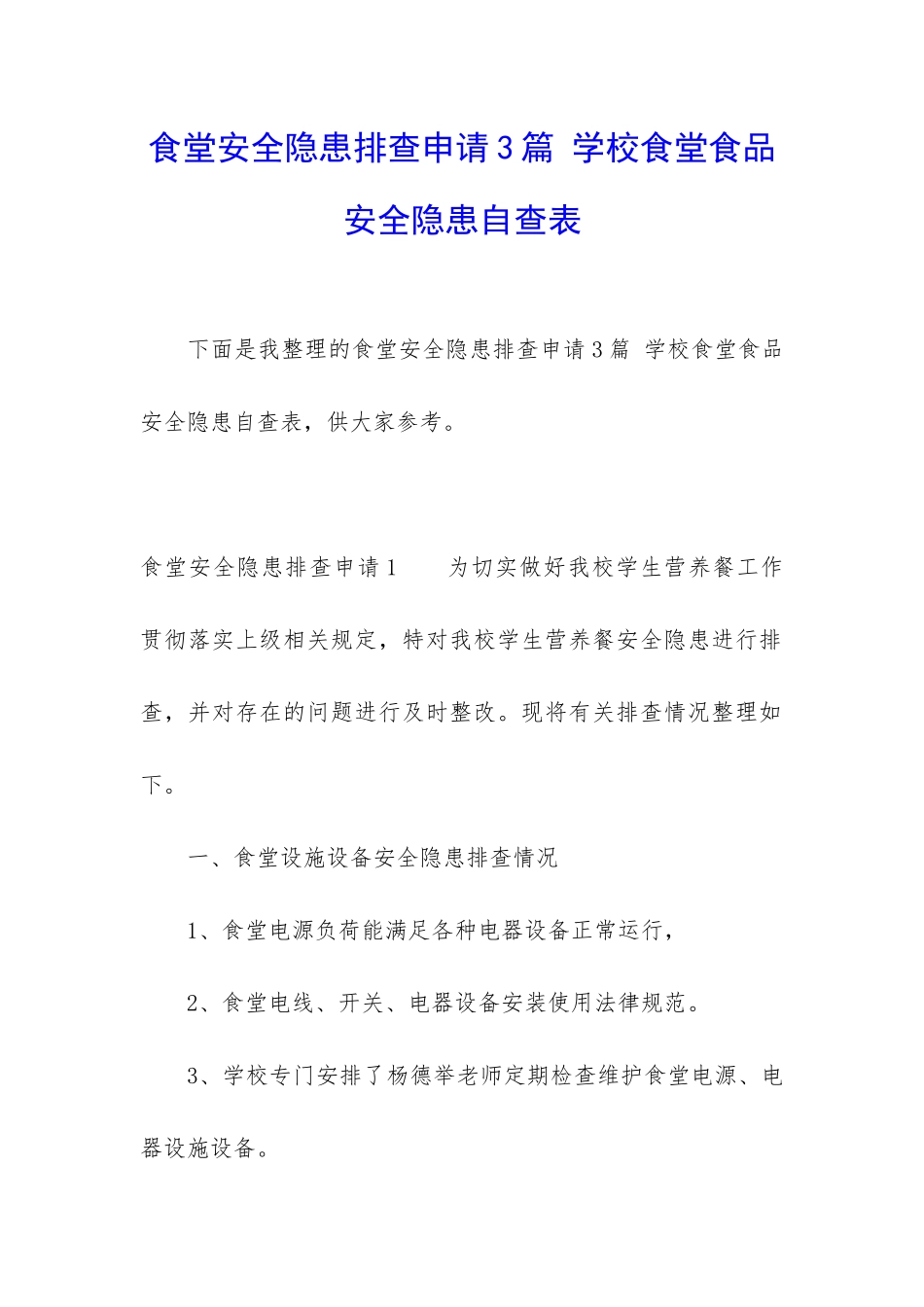 食堂安全隐患排查申请3篇 学校食堂食品安全隐患自查表

下面是我整理的食堂安全隐患排查申请3篇 学校食堂食品安全隐患自查表，供大家参考。

食堂安全隐患排查申请1　　为切实做好我校学生营养餐工作贯彻落实上级相关规定，特对我校学生营养餐安全隐患进行排查，并对存在的问题进行及时整改。现将有关排查情况整理如下。

一、食堂设施设备安全隐患排查情况

1、食堂电源负荷能满足各种电器设备正常运行，

2、食堂电线、开关、电器设备安装使用法律规范。

3、学校专门安排了杨德举老师定期检查维护食堂电源、电器设施设备。